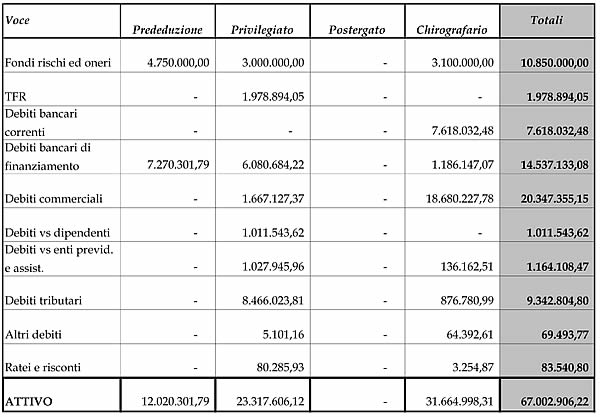 | Voce | Prededuzione | Privilegiato | Postergato | Chirografario | Totali |
|---|---|---|---|---|---|
| Fondi rischi ed oneri | 4.750.000,00 | 3.000.000,00 | - | 3.100.000,00 | 10.850.000,00 |
| TFR | - | 1.978.894,05 | - | - | 1.978.894,05 |
| Debiti bancari correnti | - | - | - | 7.618.032,48 | 7.618.032,48 |
| Debiti bancari di finanziamento | 7.270.301,79 | 6.080.684,22 | - | 1.186.147,07 | 14.537.133,08 |
| Debiti commerciali | - | 1.667.127,37 | - | 18.680.227,78 | 20.347.355,15 |
| Debiti vs dipendenti | - | 1.011.543,62 | - | - | 1.011.543,62 |
| Debiti vs enti previd. e assist. | - | 1.027.945,96 | - | 136.162,51 | 1.164.108,47 |
| Debiti tributari | - | 8.466.023,81 | - | 876.780,99 | 9.342.804,80 |
| Altri debiti | - | 5.101,16 | - | 64.392,61 | 69.493,77 |
| Ratei e risconti | - | 80.285,93 | - | 3.254,87 | 83.540,80 |
| ATTIVO | 12.020.301,79 | 23.317.606,12 | - | 31.664.998,31 | 67.002.906,22 |